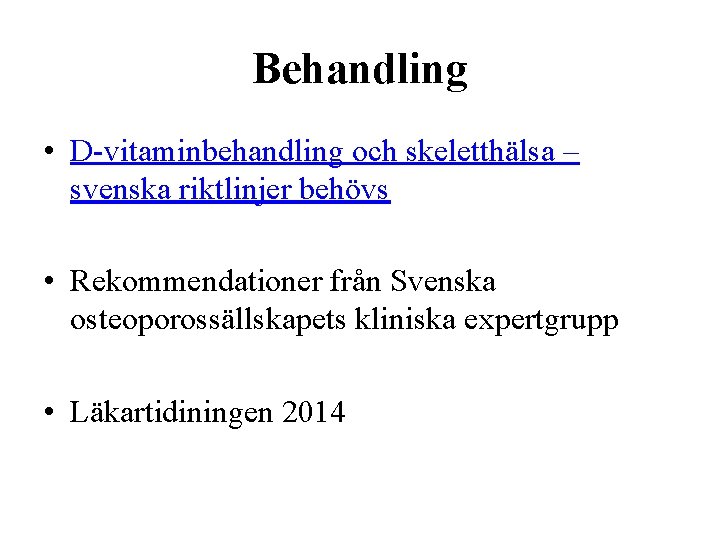 Behandling

• D-vitaminbehandling och skeletthälsa – svenska riktlinjer behövs

• Rekommendationer från Svenska osteoporossällskapets kliniska expertgrupp

• Läkartidiningen 2014